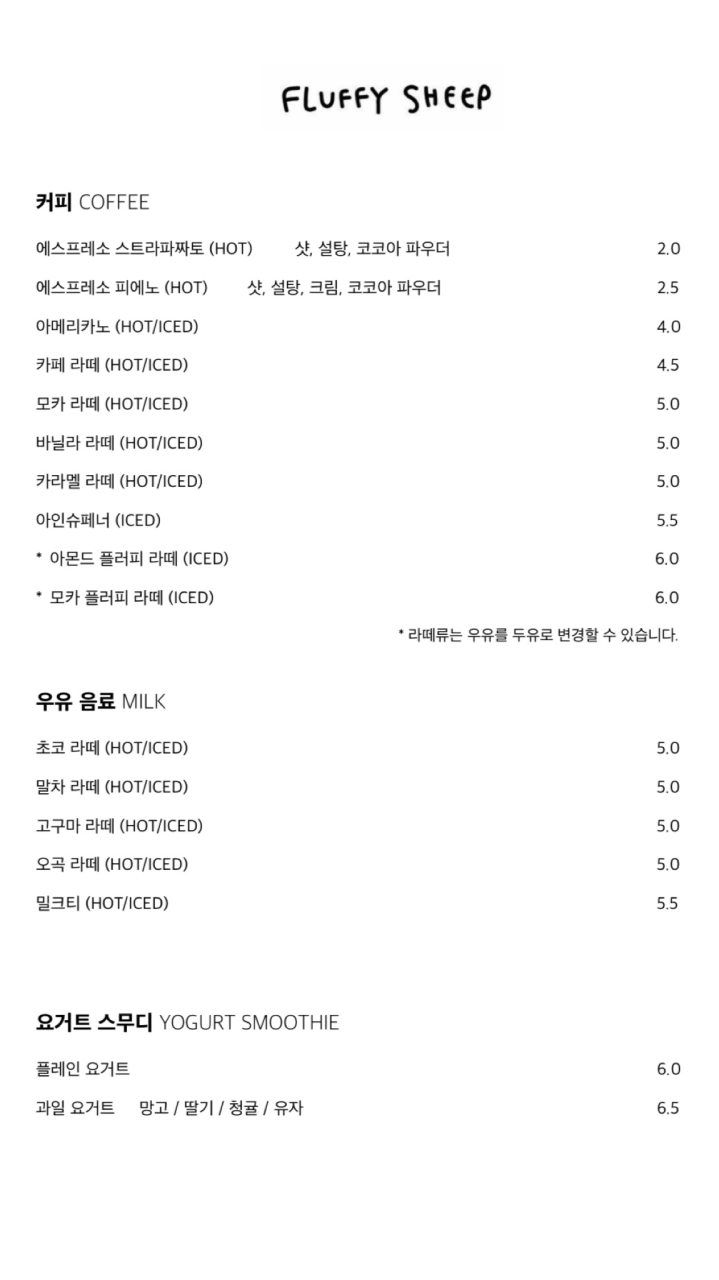 FLUFFY SHEEP

커피 COFFEE

에스프레소 스트라파짜토 (HOT) 샷, 설탕, 코코아 파우더 2.0

에스프레소 피에노 (HOT) 샷, 설탕, 크림, 코코아 파우더 2.5

아메리카노 (HOT/ICED) 4.0

카페 라떼 (HOT/ICED) 4.5

모카 라떼 (HOT/ICED) 5.0

바닐라 라떼 (HOT/ICED) 5.0

카라멜 라떼 (HOT/ICED) 5.0

아인슈페너 (ICED) 5.5

* 아몬드 플러피 라떼 (ICED) 6.0

* 모카 플러피 라떼 (ICED) 6.0

* 라떼류는 우유를 두유로 변경할 수 있습니다.

우유 음료 MILK

초코 라떼 (HOT/ICED) 5.0

말차 라떼 (HOT/ICED) 5.0

고구마 라떼 (HOT/ICED) 5.0

오곡 라떼 (HOT/ICED) 5.0

밀크티 (HOT/ICED) 5.5

요거트 스무디 YOGURT SMOOTHIE

플레인 요거트 6.0

과일 요거트 망고 / 딸기 / 청귤 / 유자 6.5